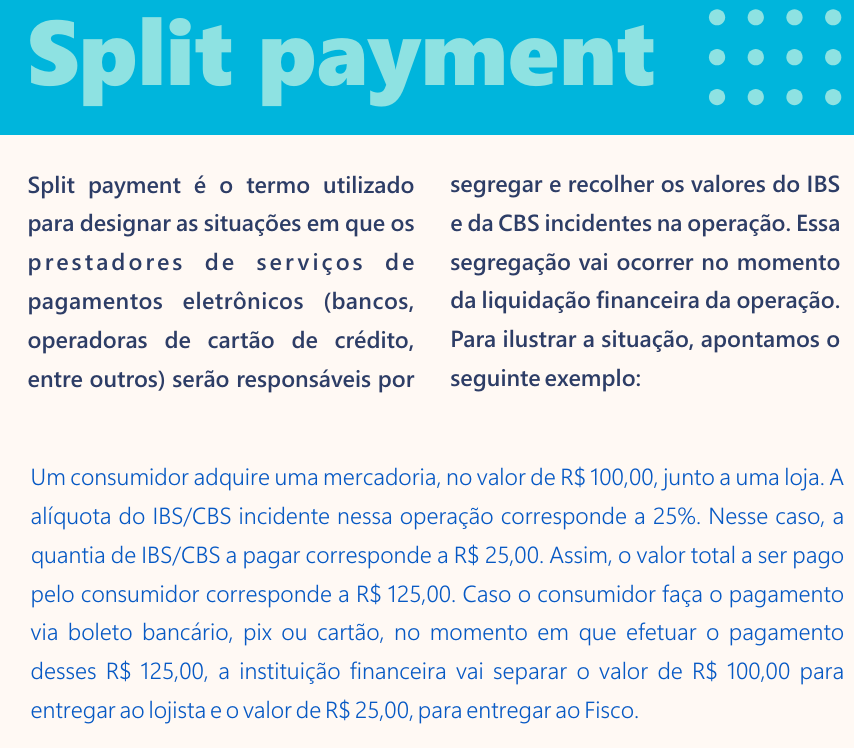 Split payment

Split payment é o termo utilizado para designar as situações em que os prestadores de serviços de pagamentos eletrônicos (bancos, operadoras de cartão de crédito, entre outros) serão responsáveis por segregar e recolher os valores do IBS e da CBS incidentes na operação. Essa segregação vai ocorrer no momento da liquidação financeira da operação. Para ilustrar a situação, apontamos o seguinte exemplo:

Um consumidor adquire uma mercadoria, no valor de R$ 100,00, junto a uma loja. A alíquota do IBS/CBS incidente nessa operação corresponde a 25%. Nesse caso, a quantia de IBS/CBS a pagar corresponde a R$ 25,00. Assim, o valor total a ser pago pelo consumidor corresponde a R$ 125,00. Caso o consumidor faça o pagamento via boleto bancário, pix ou cartão, no momento em que efetuar o pagamento desses R$ 125,00, a instituição financeira vai separar o valor de R$ 100,00 para entregar ao lojista e o valor de R$ 25,00, para entregar ao Fisco.